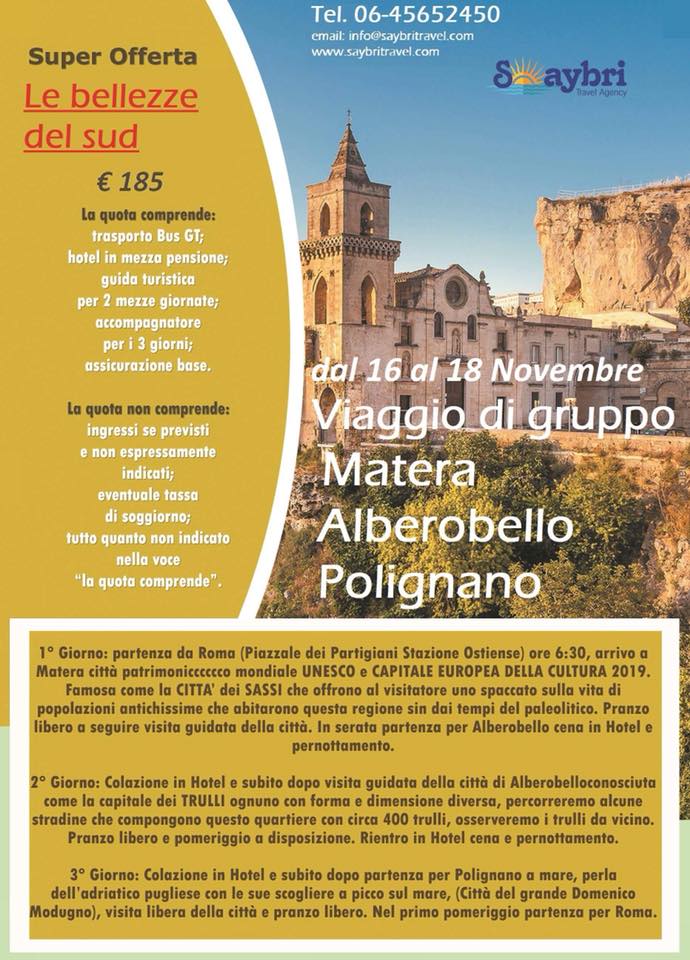 Tel. 06-45652450
email: info@saybritravel.com
www.saybritravel.com

Saybri
Travel Agency

Super Offerta
Le bellezze del sud

€ 185

La quota comprende:
trasporto Bus GT;
hotel in mezza pensione;
guida turistica per 2 mezze giornate;
accompagnatore per i 3 giorni;
assicurazione base.

La quota non comprende:
ingressi se previsti e non espressamente indicati;
eventuale tassa di soggiorno;
tutto quanto non indicato nella voce "la quota comprende".

dal 16 al 18 Novembre
Viaggio di gruppo
Matera
Alberobello
Polignano

1° Giorno: partenza da Roma (Piazzale dei Partigiani Stazione Ostiense) ore 6:30, arrivo a Matera città patrimoniccccco mondiale UNESCO e CAPITALE EUROPEA DELLA CULTURA 2019. Famosa come la CITTA' dei SASSI che offrono al visitatore uno spaccato sulla vita di popolazioni antichissime che abitarono questa regione sin dai tempi del paleolitico. Pranzo libero a seguire visita guidata della città. In serata partenza per Alberobello cena in Hotel e pernottamento.

2° Giorno: Colazione in Hotel e subito dopo visita guidata della città di Alberobelloconosciuta come la capitale dei TRULLI ognuno con forma e dimensione diversa, percorreremo alcune stradine che compongono questo quartiere con circa 400 trulli, osserveremo i trulli da vicino. Pranzo libero e pomeriggio a disposizione. Rientro in Hotel cena e pernottamento.

3° Giorno: Colazione in Hotel e subito dopo partenza per Polignano a mare, perla dell'adriatico pugliese con le sue scogliere a picco sul mare, (Città del grande Domenico Modugno), visita libera della città e pranzo libero. Nel primo pomeriggio partenza per Roma.